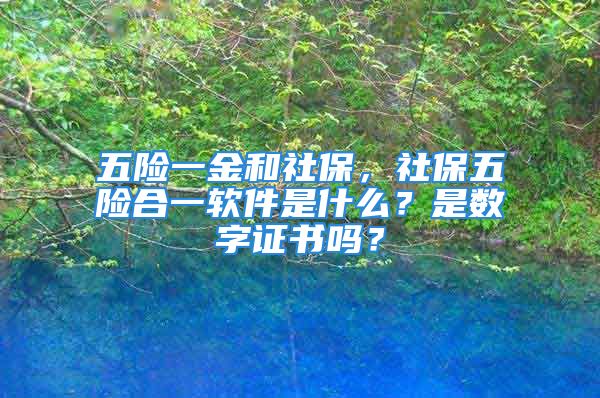 五险一金和社保，社保五险合一软件是什么？是数字证书吗？